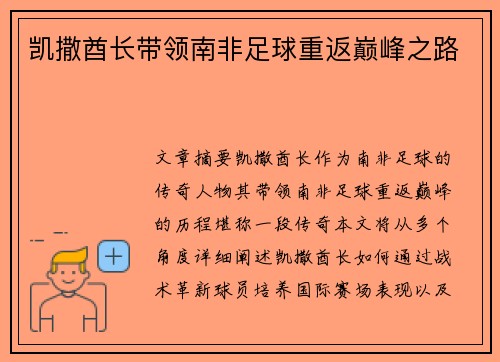 凯撒酋长带领南非足球重返巅峰之路

文章摘要凯撒酋长作为南非足球的传奇人物其带领南非足球重返巅峰的历程堪称一段传奇本文将从多个角度详细阐述凯撒酋长如何通过战术革新球员培养国际赛场表现以及